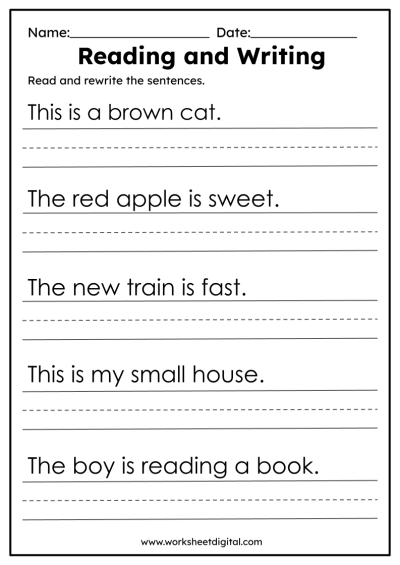 Name:____ Date:____

Reading and Writing

Read and rewrite the sentences.

This is a brown cat.

The red apple is sweet.

The new train is fast.

This is my small house.

The boy is reading a book.

www.worksheetdigital.com